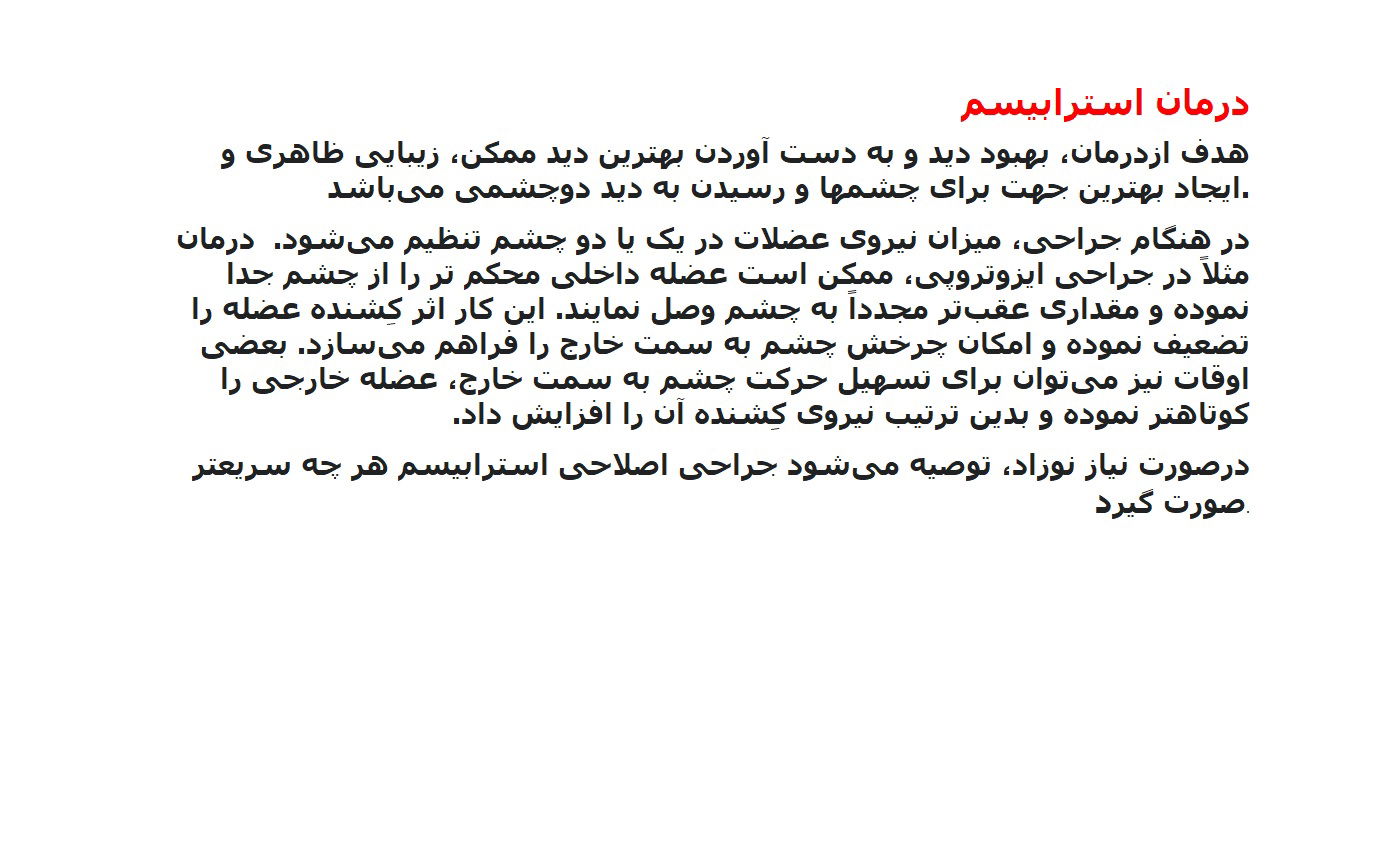 درمان استرابیسم

هدف ازدرمان، بهبود دید و به دست آوردن بهترین دید ممکن، زیبایی ظاهری و ایجاد بهترین جهت برای چشمها و رسیدن به دید دوچشمی می‌باشد.

در هنگام جراحی، میزان نیروی عضلات در یک یا دو چشم تنظیم می‌شود. درمان مثلاً در جراحی ایزوتروپی، ممکن است عضله داخلی محکم تر را از چشم جدا نموده و مقداری عقب‌تر مجدداً به چشم وصل نمایند. این کار اثر کِشنده عضله را تضعیف نموده و امکان چرخش چشم به سمت خارج را فراهم می‌سازد. بعضی اوقات نیز می‌توان برای تسهیل حرکت چشم به سمت خارج، عضله خارجی را کوتاهتر نموده و بدین ترتیب نیروی کِشنده آن را افزایش داد.

درصورت نیاز نوزاد، توصیه می‌شود جراحی اصلاحی استرابیسم هر چه سریعتر صورت گیرد.